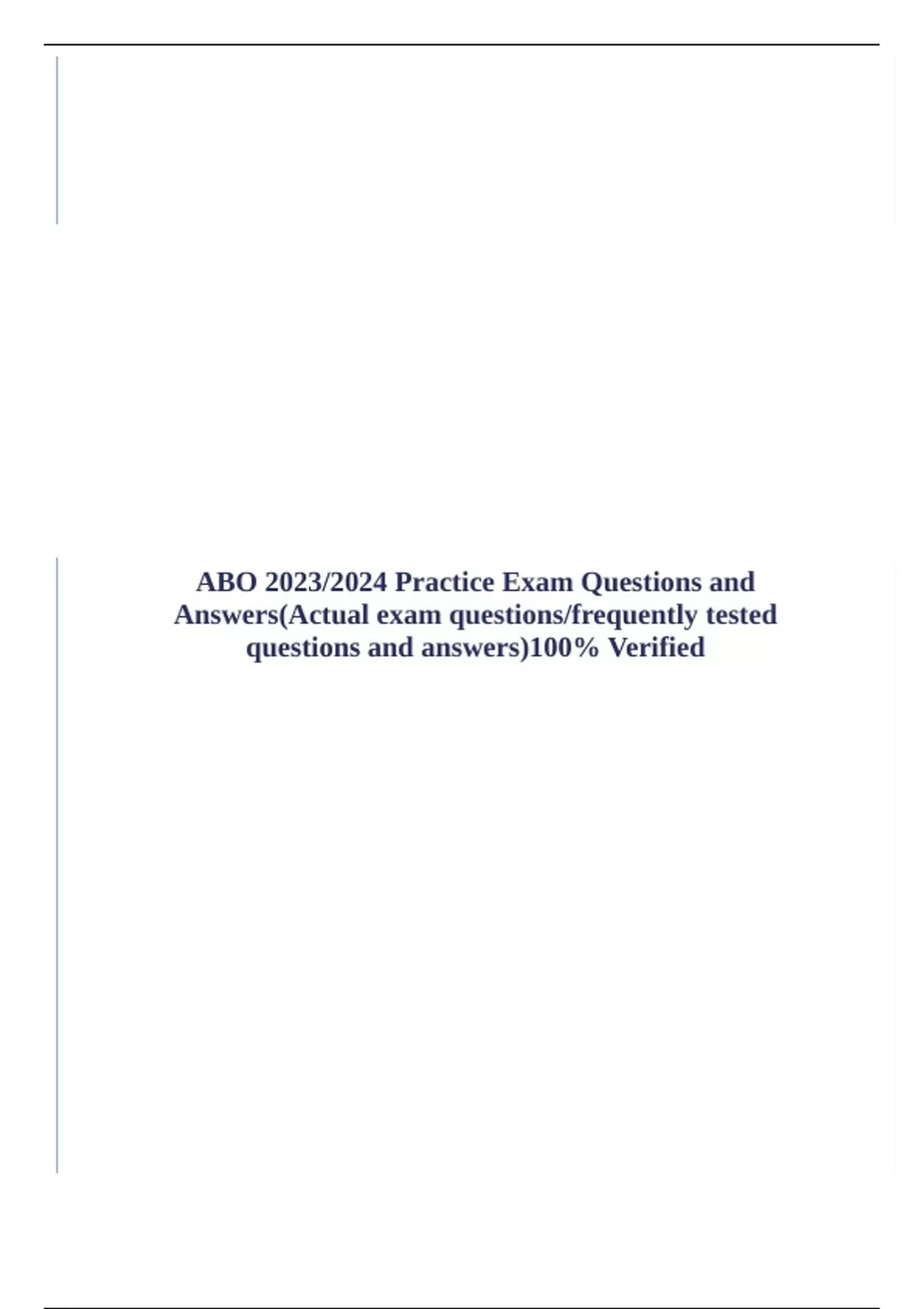 ABO 2023/2024 Practice Exam Questions and Answers(Actual exam questions/frequently tested questions and answers)100% Verified